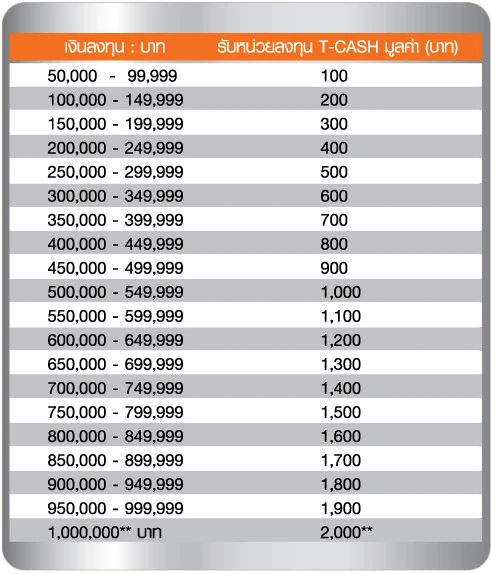 | เงินลงทุน : บาท | รับหน่วยลงทุน T-CASH มูลค่า (บาท) |
|---|---|
| 50,000 - 99,999 | 100 |
| 100,000 - 149,999 | 200 |
| 150,000 - 199,999 | 300 |
| 200,000 - 249,999 | 400 |
| 250,000 - 299,999 | 500 |
| 300,000 - 349,999 | 600 |
| 350,000 - 399,999 | 700 |
| 400,000 - 449,999 | 800 |
| 450,000 - 499,999 | 900 |
| 500,000 - 549,999 | 1,000 |
| 550,000 - 599,999 | 1,100 |
| 600,000 - 649,999 | 1,200 |
| 650,000 - 699,999 | 1,300 |
| 700,000 - 749,999 | 1,400 |
| 750,000 - 799,999 | 1,500 |
| 800,000 - 849,999 | 1,600 |
| 850,000 - 899,999 | 1,700 |
| 900,000 - 949,999 | 1,800 |
| 950,000 - 999,999 | 1,900 |
| 1,000,000** บาท | 2,000** |